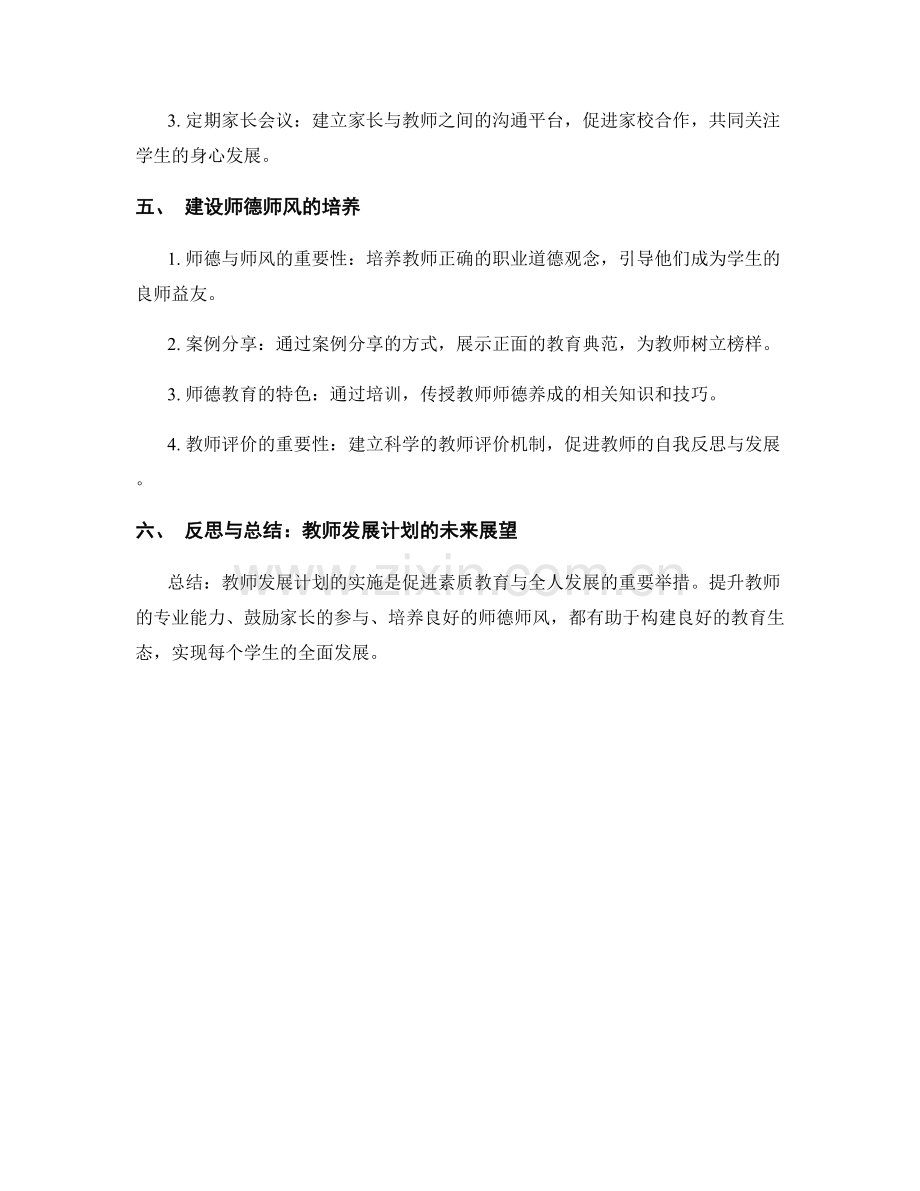 3.定期家长会议：建立家长与教师之间的沟通平台，促进家校合作，共同关注学生的身心发展。

五、 建设师德师风的培养

1.师德与师风的重要性：培养教师正确的职业道德观念，引导他们成为学生的良师益友。

2.案例分享：通过案例分享的方式，展示正面的教育典范，为教师树立榜样。

3.师德教育的特色：通过培训，传授教师师德养成的相关知识和技巧。

4.教师评价的重要性：建立科学的教师评价机制，促进教师的自我反思与发展。

六、 反思与总结：教师发展计划的未来展望

总结：教师发展计划的实施是促进素质教育与全人发展的重要举措。提升教师的专业能力、鼓励家长的参与、培养良好的师德师风，都有助于构建良好的教育生态，实现每个学生的全面发展。

www.zixin.com.cn